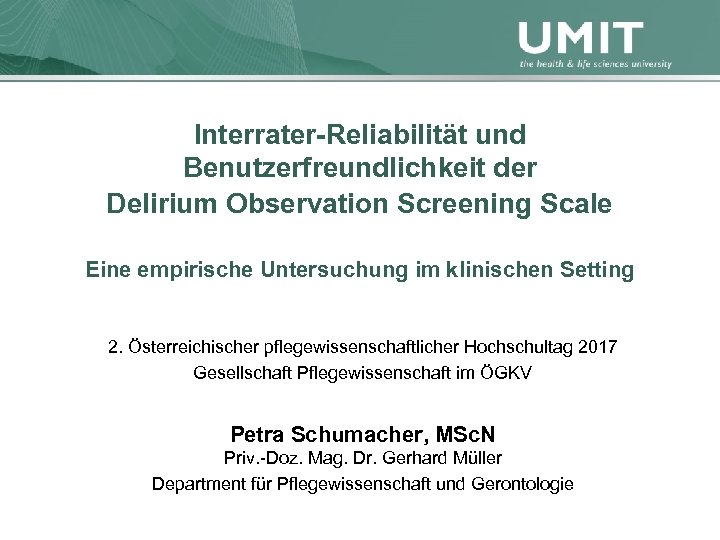 UMIT
the health & life sciences university

Interrater-Reliabilität und Benutzerfreundlichkeit der Delirium Observation Screening Scale

Eine empirische Untersuchung im klinischen Setting

2. Österreichischer pflegewissenschaftlicher Hochschultag 2017
Gesellschaft Pflegewissenschaft im ÖGKV

Petra Schumacher, MScN
Priv.-Doz. Mag. Dr. Gerhard Müller
Department für Pflegewissenschaft und Gerontologie